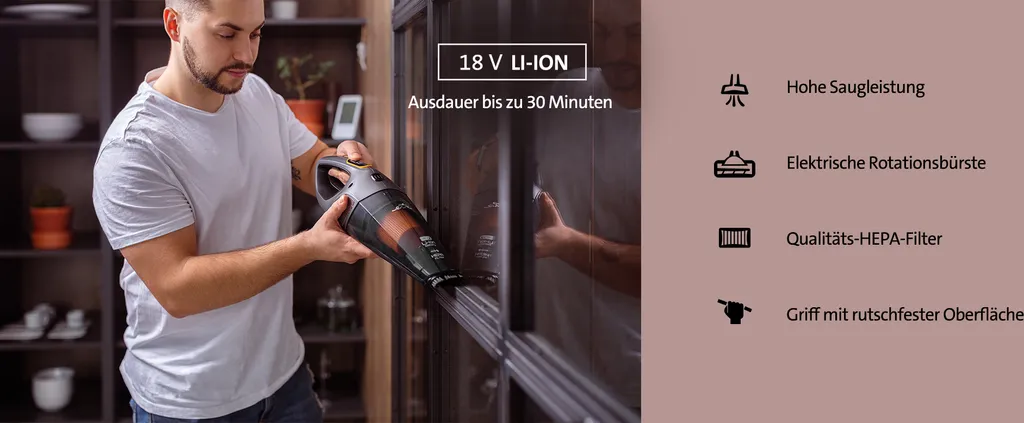 18 V LI-ION
Ausdauer bis zu 30 Minuten

Hohe Saugleistung

Elektrische Rotationsbürste

Qualitäts-HEPA-Filter

Griff mit rutschfester Oberfläche